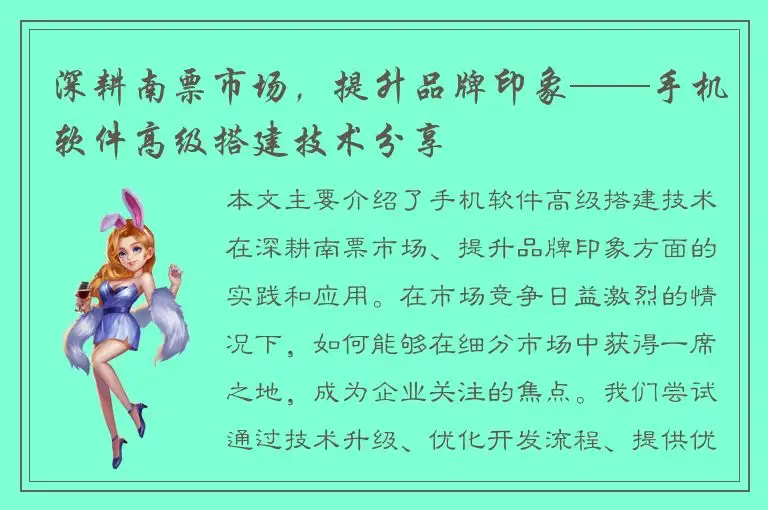 深耕南票市场，提升品牌印象——手机软件高级搭建技术分享

本文主要介绍了手机软件高级搭建技术在深耕南票市场、提升品牌印象方面的实践和应用。在市场竞争日益激烈的情况下，如何能够在细分市场中获得一席之地，成为企业关注的焦点。我们尝试通过技术升级、优化开发流程、提供优